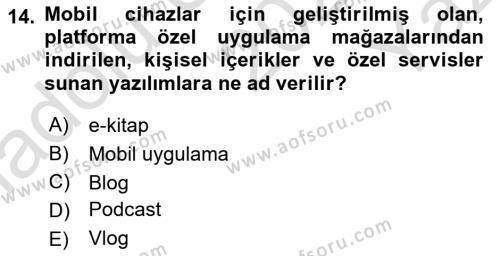 14. Mobil cihazlar için geliştirilmiş olan, platforma özel uygulama mağazalarından indirilen, kişisel içerikler ve özel servisler sunan yazılımlara ne ad verilir?

A) e-kitap
B) Mobil uygulama
C) Blog
D) Podcast
E) Vlog

www.aofsoru.com
www.aofsoru.com
www.aofsoru.com
www.aofsoru.com